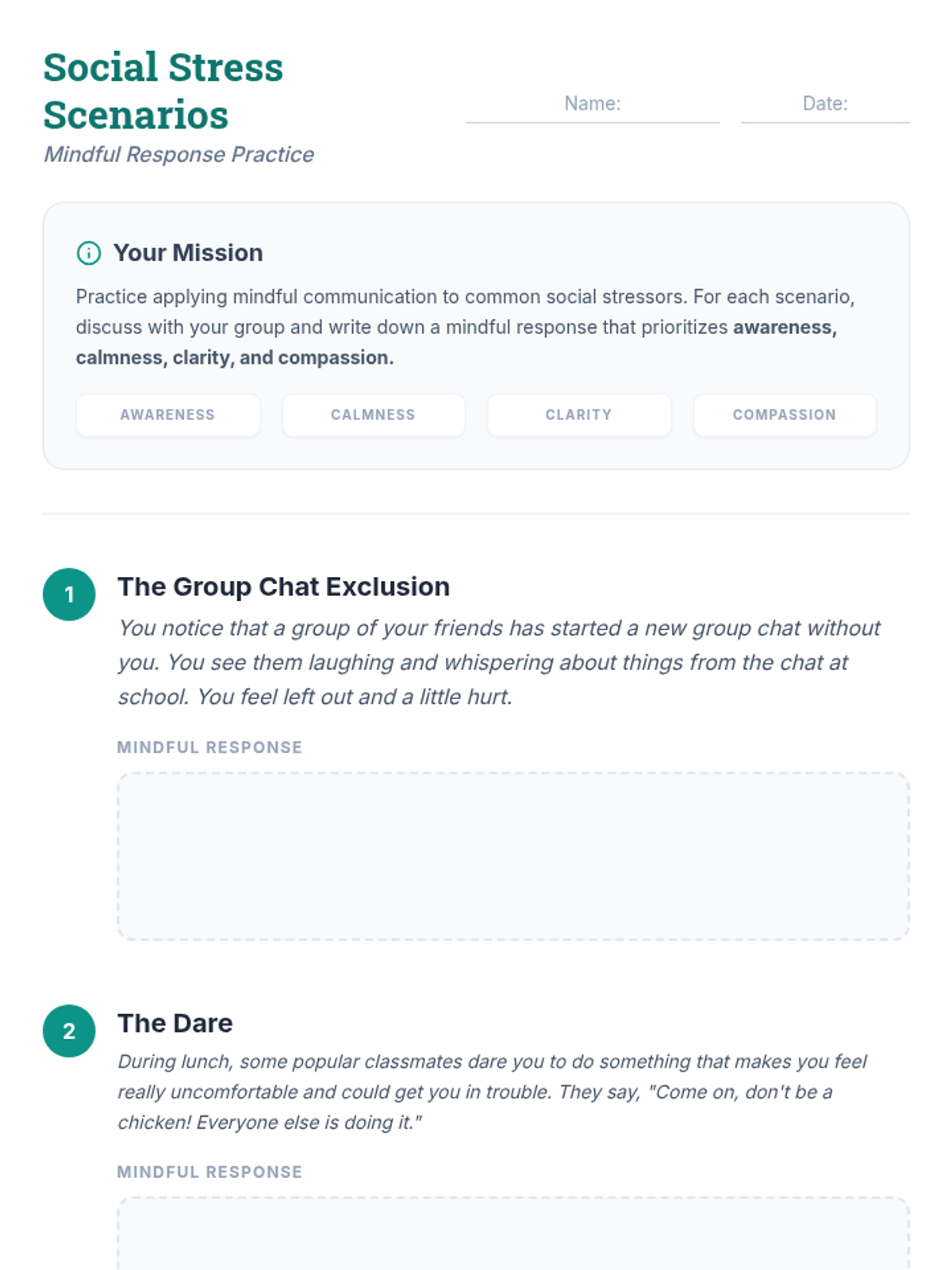 Social Stress Scenarios

Mindful Response Practice

Name: ____ Date: ____

Your Mission

Practice applying mindful communication to common social stressors. For each scenario, discuss with your group and write down a mindful response that prioritizes awareness, calmness, clarity, and compassion.

AWARENESS CALMNESS CLARITY COMPASSION

1

The Group Chat Exclusion

You notice that a group of your friends has started a new group chat without you. You see them laughing and whispering about things from the chat at school. You feel left out and a little hurt.

MINDFUL RESPONSE

2

The Dare

During lunch, some popular classmates dare you to do something that makes you feel really uncomfortable and could get you in trouble. They say, "Come on, don't be a chicken! Everyone else is doing it."

MINDFUL RESPONSE